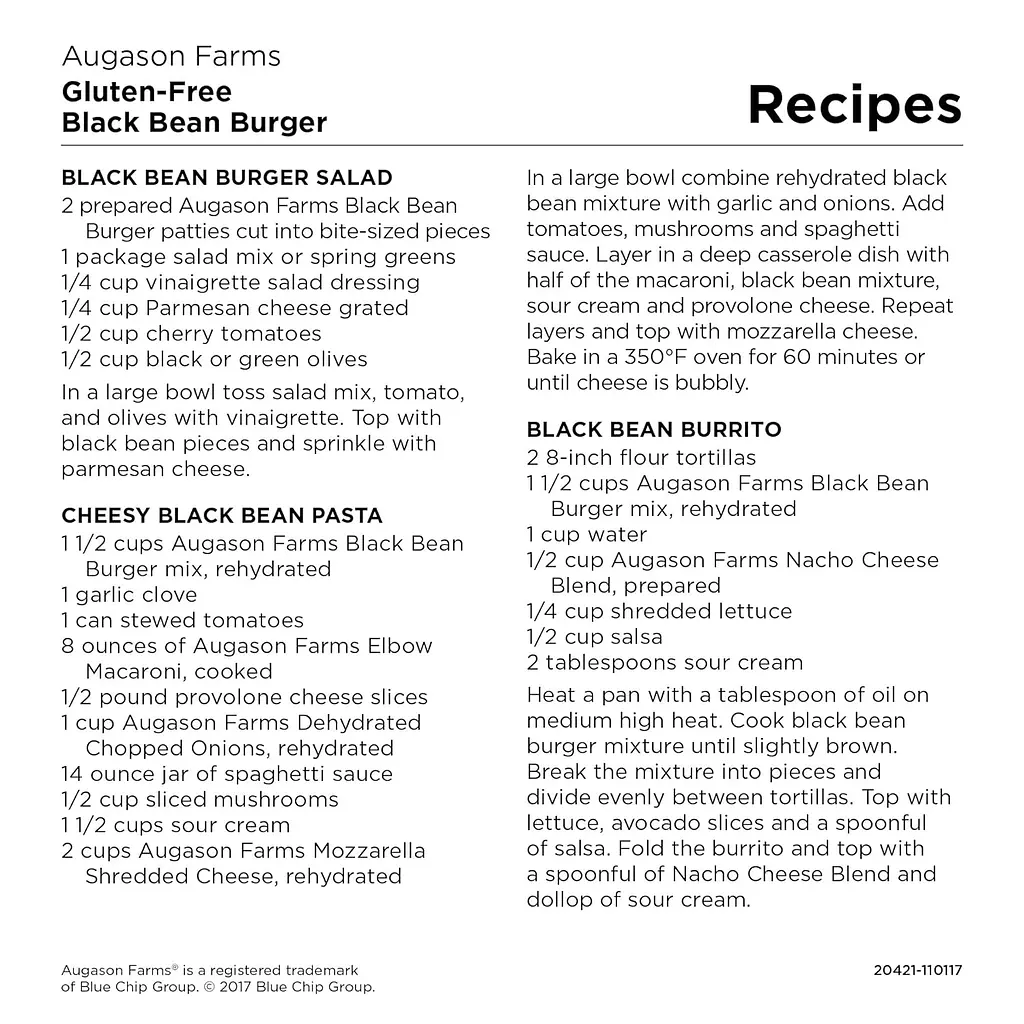 Augason Farms
Gluten-Free
Black Bean Burger

Recipes

BLACK BEAN BURGER SALAD
2 prepared Augason Farms Black Bean Burger patties cut into bite-sized pieces
1 package salad mix or spring greens
1/4 cup vinaigrette salad dressing
1/4 cup Parmesan cheese grated
1/2 cup cherry tomatoes
1/2 cup black or green olives

In a large bowl toss salad mix, tomato, and olives with vinaigrette. Top with black bean pieces and sprinkle with parmesan cheese.

CHEESY BLACK BEAN PASTA
1 1/2 cups Augason Farms Black Bean Burger mix, rehydrated
1 garlic clove
1 can stewed tomatoes
8 ounces of Augason Farms Elbow Macaroni, cooked
1/2 pound provolone cheese slices
1 cup Augason Farms Dehydrated Chopped Onions, rehydrated
14 ounce jar of spaghetti sauce
1/2 cup sliced mushrooms
1 1/2 cups sour cream
2 cups Augason Farms Mozzarella Shredded Cheese, rehydrated

In a large bowl combine rehydrated black bean mixture with garlic and onions. Add tomatoes, mushrooms and spaghetti sauce. Layer in a deep casserole dish with half of the macaroni, black bean mixture, sour cream and provolone cheese. Repeat layers and top with mozzarella cheese. Bake in a 350°F oven for 60 minutes or until cheese is bubbly.

BLACK BEAN BURRITO
2 8-inch flour tortillas
1 1/2 cups Augason Farms Black Bean Burger mix, rehydrated
1 cup water
1/2 cup Augason Farms Nacho Cheese Blend, prepared
1/4 cup shredded lettuce
1/2 cup salsa
2 tablespoons sour cream

Heat a pan with a tablespoon of oil on medium high heat. Cook black bean burger mixture until slightly brown. Break the mixture into pieces and divide evenly between tortillas. Top with lettuce, avocado slices and a spoonful of salsa. Fold the burrito and top with a spoonful of Nacho Cheese Blend and dollop of sour cream.

Augason Farms® is a registered trademark of Blue Chip Group. © 2017 Blue Chip Group.

20421-110117